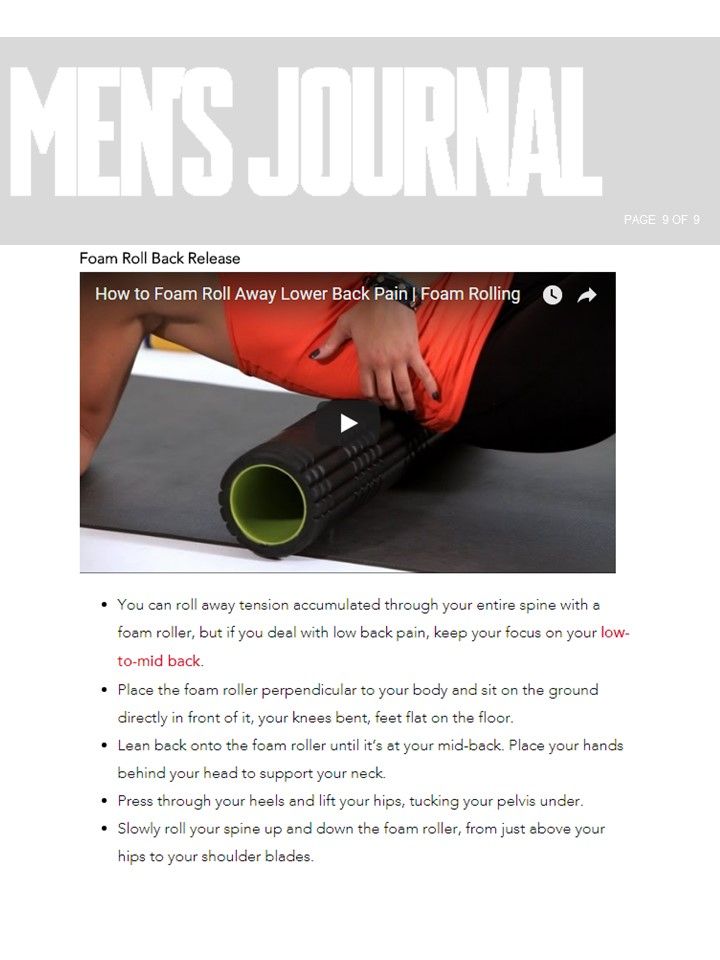 MEN'S JOURNAL

PAGE 9 OF 9

Foam Roll Back Release

How to Foam Roll Away Lower Back Pain | Foam Rolling

• You can roll away tension accumulated through your entire spine with a foam roller, but if you deal with low back pain, keep your focus on your low-to-mid back.
• Place the foam roller perpendicular to your body and sit on the ground directly in front of it, your knees bent, feet flat on the floor.
• Lean back onto the foam roller until it's at your mid-back. Place your hands behind your head to support your neck.
• Press through your heels and lift your hips, tucking your pelvis under.
• Slowly roll your spine up and down the foam roller, from just above your hips to your shoulder blades.